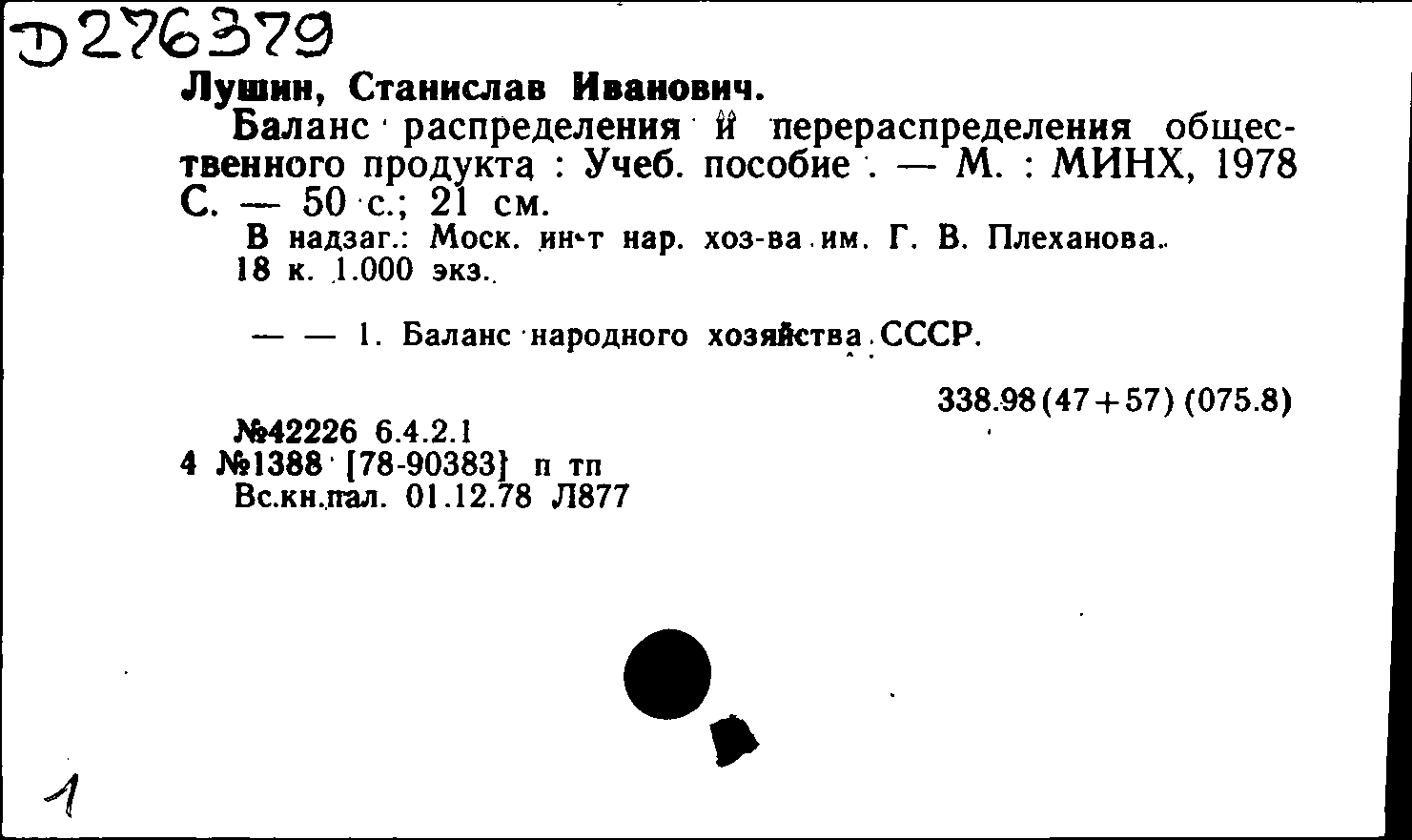 Д276379

Лушин, Станислав Иванович.

Баланс распределения и перераспределения общественного продукта : Учеб. пособие . — М. : МИНХ, 1978 С. — 50 с.; 21 см.

В надзаг.: Моск. ин-т нар. хоз-ва им. Г. В. Плеханова.

18 к. 1.000 экз.

— — 1. Баланс народного хозяйства СССР.

338.98(47+57) (075.8)

№42226 6.4.2.1

4 №1388 [78-90383] п тп

Вс.кн.пал. 01.12.78 Л877

1